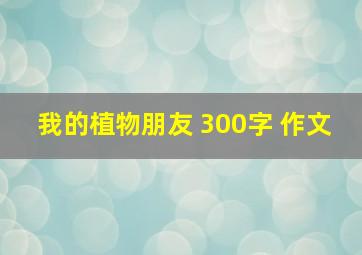 我的植物朋友 300字 作文